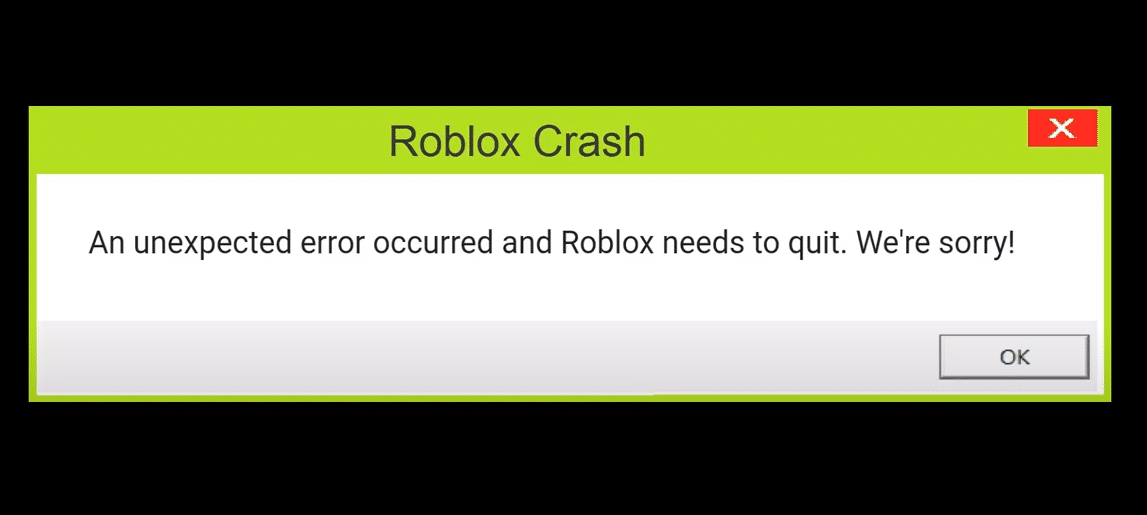 Roblox Crash

An unexpected error occurred and Roblox needs to quit. We're sorry!

OK